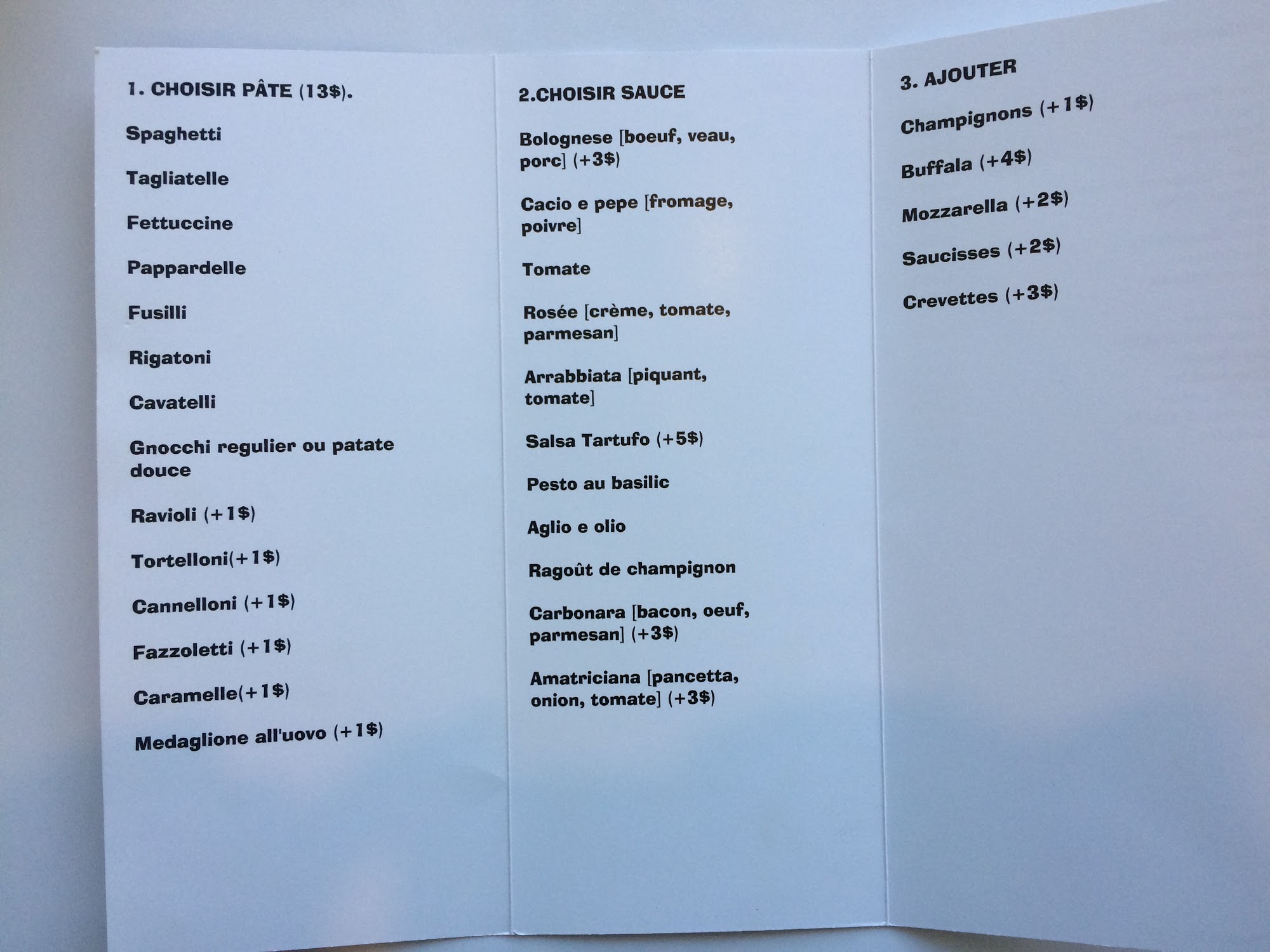 1. CHOISIR PÂTE (13$).

Spaghetti

Tagliatelle

Fettuccine

Pappardelle

Fusilli

Rigatoni

Cavatelli

Gnocchi regulier ou patate douce

Ravioli (+1$)

Tortelloni(+1$)

Cannelloni (+1$)

Fazzoletti (+1$)

Caramelle(+1$)

Medaglione all'uovo (+1$)

2.CHOISIR SAUCE

Bolognese [boeuf, veau, porc] (+3$)

Cacio e pepe [fromage, poivre]

Tomate

Rosée [crème, tomate, parmesan]

Arrabbiata [piquant, tomate]

Salsa Tartufo (+5$)

Pesto au basilic

Aglio e olio

Ragoût de champignon

Carbonara [bacon, oeuf, parmesan] (+3$)

Amatriciana [pancetta, onion, tomate] (+3$)

3. AJOUTER

Champignons (+1$)

Buffala (+4$)

Mozzarella (+2$)

Saucisses (+2$)

Crevettes (+3$)